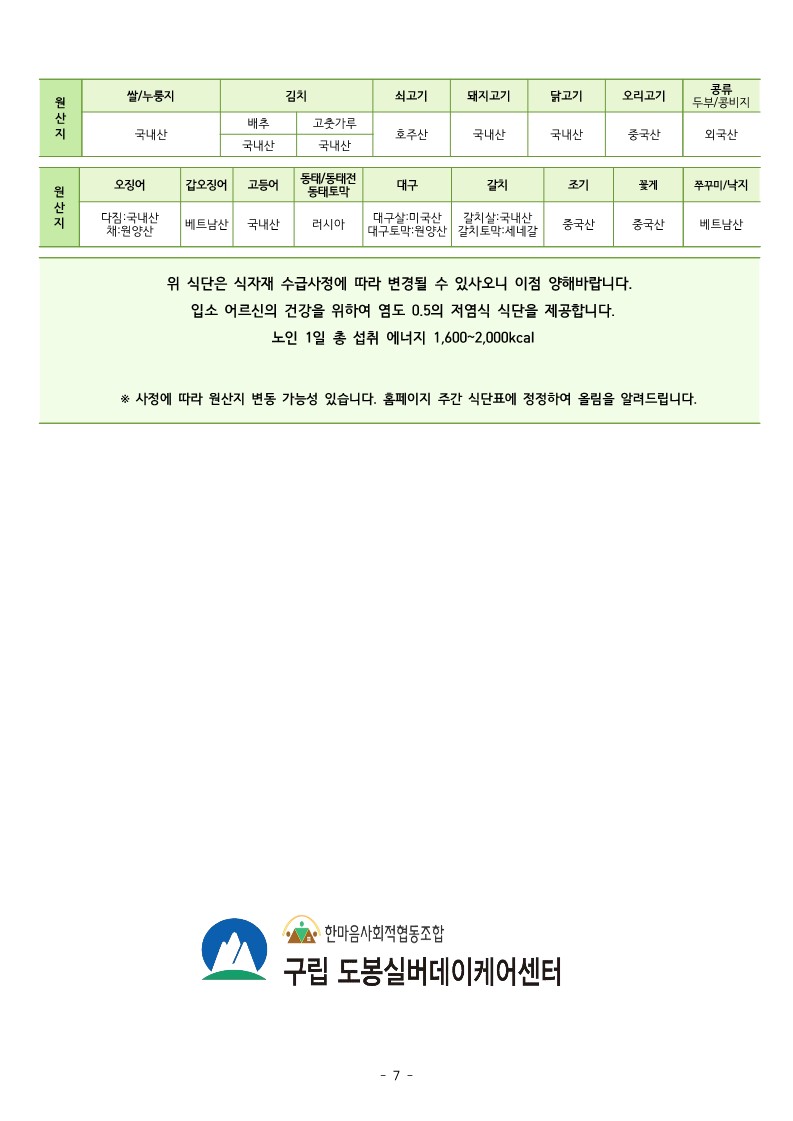 | 원산지 | 쌀/누룽지 | 김치 | | 쇠고기 | 돼지고기 | 닭고기 | 오리고기 | 콩류 두부/콩비지 |
|---|---|---|---|---|---|---|---|---|
| | 국내산 | 배추 | 고춧가루 | 호주산 | 국내산 | 국내산 | 중국산 | 외국산 |
| | | 국내산 | 국내산 | | | | | |

| 원산지 | 오징어 | 갑오징어 | 고등어 | 동태/동태전 동태토막 | 대구 | 갈치 | 조기 | 꽃게 | 쭈꾸미/낙지 |
|---|---|---|---|---|---|---|---|---|---|
| | 다짐:국내산 채:원양산 | 베트남산 | 국내산 | 러시아 | 대구살:미국산 대구토막:원양산 | 갈치살:국내산 갈치토막:세네갈 | 중국산 | 중국산 | 베트남산 |

위 식단은 식자재 수급사정에 따라 변경될 수 있사오니 이점 양해바랍니다.

입소 어르신의 건강을 위하여 염도 0.5의 저염식 식단을 제공합니다.

노인 1일 총 섭취 에너지 1,600~2,000kcal

※ 사정에 따라 원산지 변동 가능성 있습니다. 홈페이지 주간 식단표에 정정하여 올림을 알려드립니다.

한마음사회적협동조합

구립 도봉실버데이케어센터

- 7 -